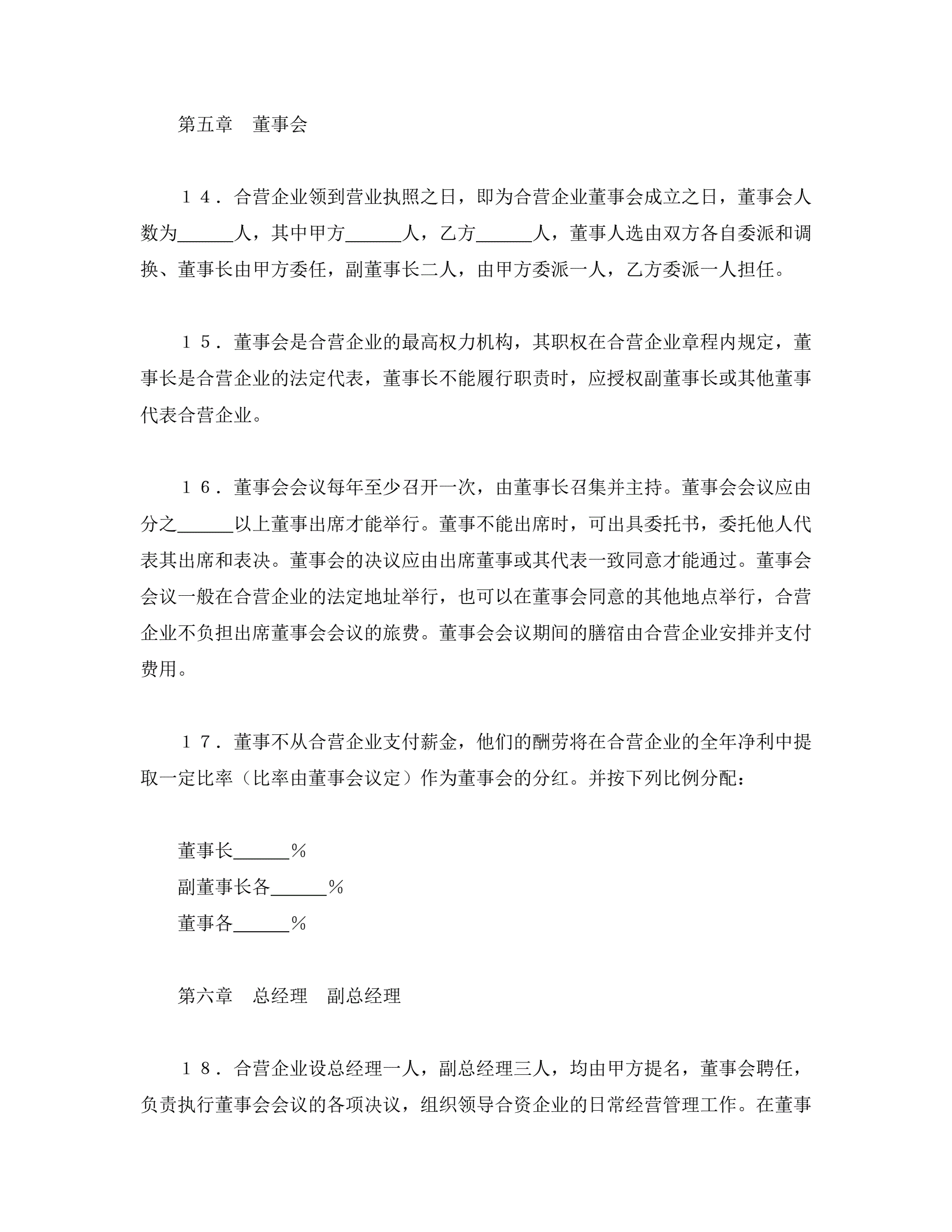 第五章　董事会

１４．合营企业领到营业执照之日，即为合营企业董事会成立之日，董事会人数为______人，其中甲方______人，乙方______人，董事人选由双方各自委派和调换、董事长由甲方委任，副董事长二人，由甲方委派一人，乙方委派一人担任。

１５．董事会是合营企业的最高权力机构，其职权在合营企业章程内规定，董事长是合营企业的法定代表，董事长不能履行职责时，应授权副董事长或其他董事代表合营企业。

１６．董事会会议每年至少召开一次，由董事长召集并主持。董事会会议应由分之______以上董事出席才能举行。董事不能出席时，可出具委托书，委托他人代表其出席和表决。董事会的决议应由出席董事或其代表一致同意才能通过。董事会会议一般在合营企业的法定地址举行，也可以在董事会同意的其他地点举行，合营企业不负担出席董事会会议的旅费。董事会会议期间的膳宿由合营企业安排并支付费用。

１７．董事不从合营企业支付薪金，他们的酬劳将在合营企业的全年净利中提取一定比率（比率由董事会议定）作为董事会的分红。并按下列比例分配：

董事长______％
副董事长各______％
董事各______％

第六章　总经理　副总经理

１８．合营企业设总经理一人，副总经理三人，均由甲方提名，董事会聘任，负责执行董事会会议的各项决议，组织领导合资企业的日常经营管理工作。在董事